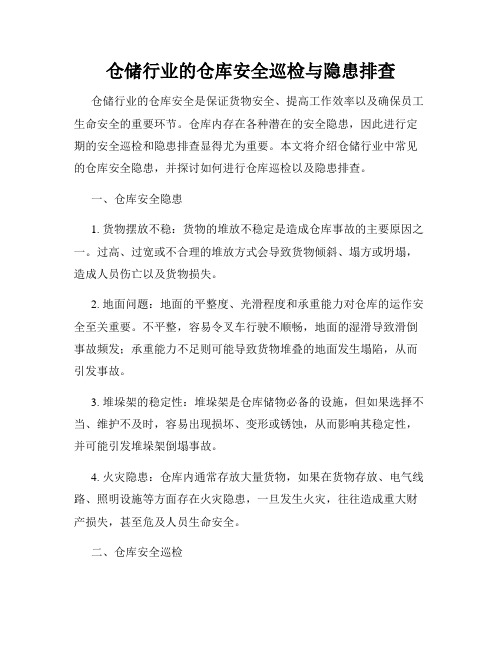 仓储行业的仓库安全巡检与隐患排查

仓储行业的仓库安全是保证货物安全、提高工作效率以及确保员工生命安全的重要环节。仓库内存在各种潜在的安全隐患，因此进行定期的安全巡检和隐患排查显得尤为重要。本文将介绍仓储行业中常见的仓库安全隐患，并探讨如何进行仓库巡检以及隐患排查。

一、仓库安全隐患

1. 货物摆放不稳：货物的堆放不稳定是造成仓库事故的主要原因之一。过高、过宽或不合理的堆放方式会导致货物倾斜、塌方或坍塌，造成人员伤亡以及货物损失。

2. 地面问题：地面的平整度、光滑程度和承重能力对仓库的运作安全至关重要。不平整，容易令叉车行驶不顺畅，地面的湿滑导致滑倒事故频发；承重能力不足则可能导致货物堆叠的地面发生塌陷，从而引发事故。

3. 堆垛架的稳定性：堆垛架是仓库储物必备的设施，但如果选择不当、维护不及时，容易出现损坏、变形或锈蚀，从而影响其稳定性，并可能引发堆垛架倒塌事故。

4. 火灾隐患：仓库内通常存放大量货物，如果在货物存放、电气线路、照明设施等方面存在火灾隐患，一旦发生火灾，往往造成重大财产损失，甚至危及人员生命安全。

二、仓库安全巡检